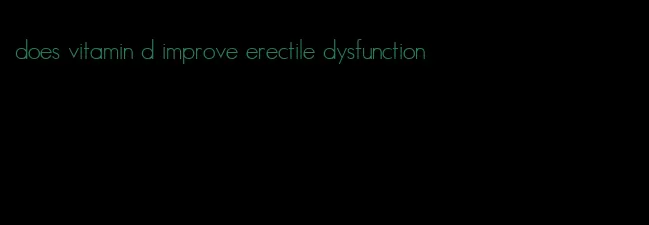 does vitamin d improve erectile dysfunction